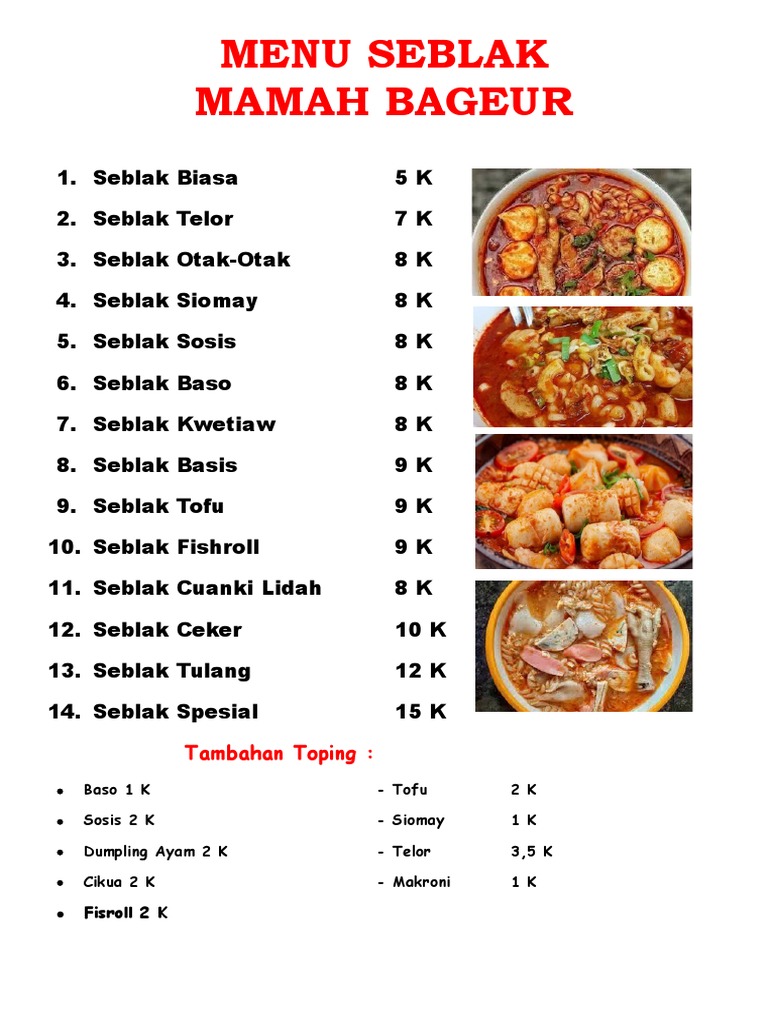 MENU SEBLAK
MAMAH BAGEUR

1. Seblak Biasa 5 K
2. Seblak Telor 7 K
3. Seblak Otak-Otak 8 K
4. Seblak Siomay 8 K
5. Seblak Sosis 8 K
6. Seblak Baso 8 K
7. Seblak Kwetiaw 8 K
8. Seblak Basis 9 K
9. Seblak Tofu 9 K
10. Seblak Fishroll 9 K
11. Seblak Cuanki Lidah 8 K
12. Seblak Ceker 10 K
13. Seblak Tulang 12 K
14. Seblak Spesial 15 K

Tambahan Toping :

- Baso 1 K
- Sosis 2 K
- Dumpling Ayam 2 K
- Cikua 2 K
- Fisroll 2 K

- Tofu 2 K
- Siomay 1 K
- Telor 3,5 K
- Makroni 1 K